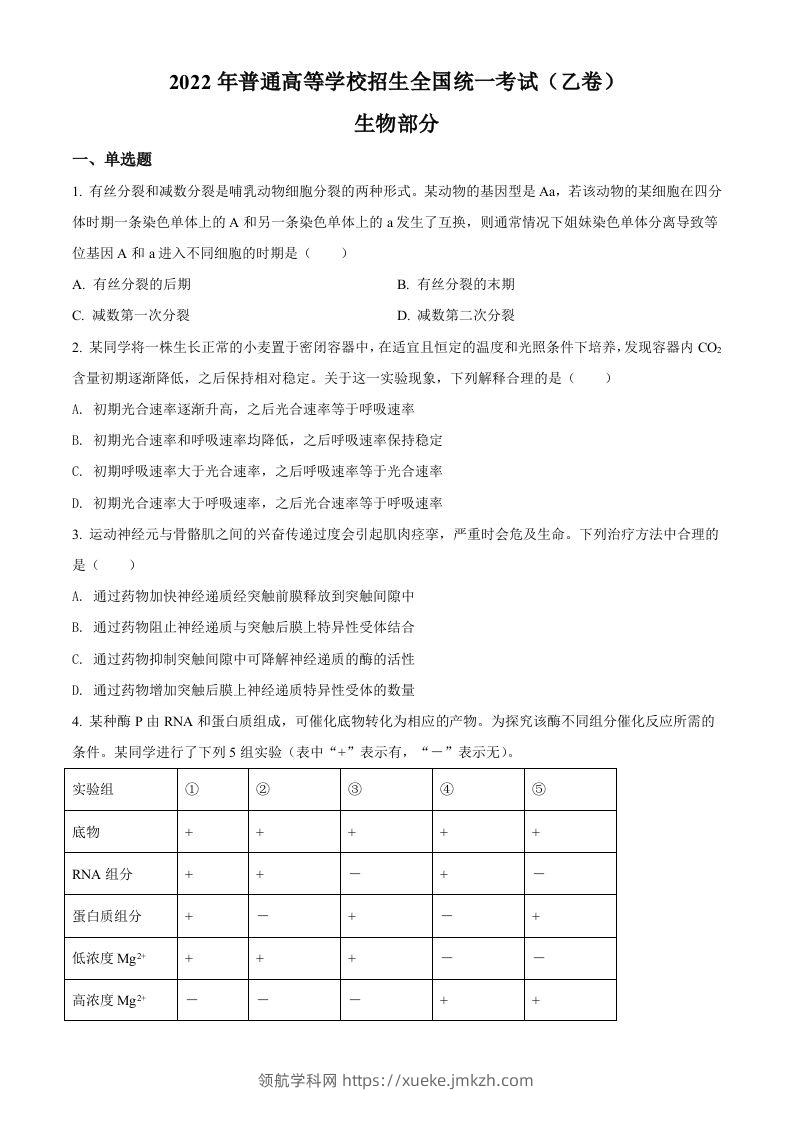 2022 年普通高等学校招生全国统一考试（乙卷）

生物部分

一、单选题

1. 有丝分裂和减数分裂是哺乳动物细胞分裂的两种形式。某动物的基因型是 Aa，若该动物的某细胞在四分体时期一条染色单体上的 A 和另一条染色单体上的 a 发生了互换，则通常情况下姐妹染色单体分离导致等位基因 A 和 a 进入不同细胞的时期是（　　）

A. 有丝分裂的后期

B. 有丝分裂的末期

C. 减数第一次分裂

D. 减数第二次分裂

2. 某同学将一株生长正常的小麦置于密闭容器中，在适宜且恒定的温度和光照条件下培养，发现容器内 $CO_2$ 含量初期逐渐降低，之后保持相对稳定。关于这一实验现象，下列解释合理的是（　　）

A. 初期光合速率逐渐升高，之后光合速率等于呼吸速率

B. 初期光合速率和呼吸速率均降低，之后呼吸速率保持稳定

C. 初期呼吸速率大于光合速率，之后呼吸速率等于光合速率

D. 初期光合速率大于呼吸速率，之后光合速率等于呼吸速率

3. 运动神经元与骨骼肌之间的兴奋传递过度会引起肌肉痉挛，严重时会危及生命。下列治疗方法中合理的是（　　）

A. 通过药物加快神经递质经突触前膜释放到突触间隙中

B. 通过药物阻止神经递质与突触后膜上特异性受体结合

C. 通过药物抑制突触间隙中可降解神经递质的酶的活性

D. 通过药物增加突触后膜上神经递质特异性受体的数量

4. 某种酶 P 由 RNA 和蛋白质组成，可催化底物转化为相应的产物。为探究该酶不同组分催化反应所需的条件。某同学进行了下列 5 组实验（表中“+”表示有，“－”表示无）。

| 实验组 | ① | ② | ③ | ④ | ⑤ |
|---|---|---|---|---|---|
| 底物 | + | + | + | + | + |
| RNA 组分 | + | + | － | + | － |
| 蛋白质组分 | + | － | + | － | + |
| 低浓度 $Mg^{2+}$ | + | + | + | － | － |
| 高浓度 $Mg^{2+}$ | － | － | － | + | + |

领航学科网 https://xueke.jmkzh.com